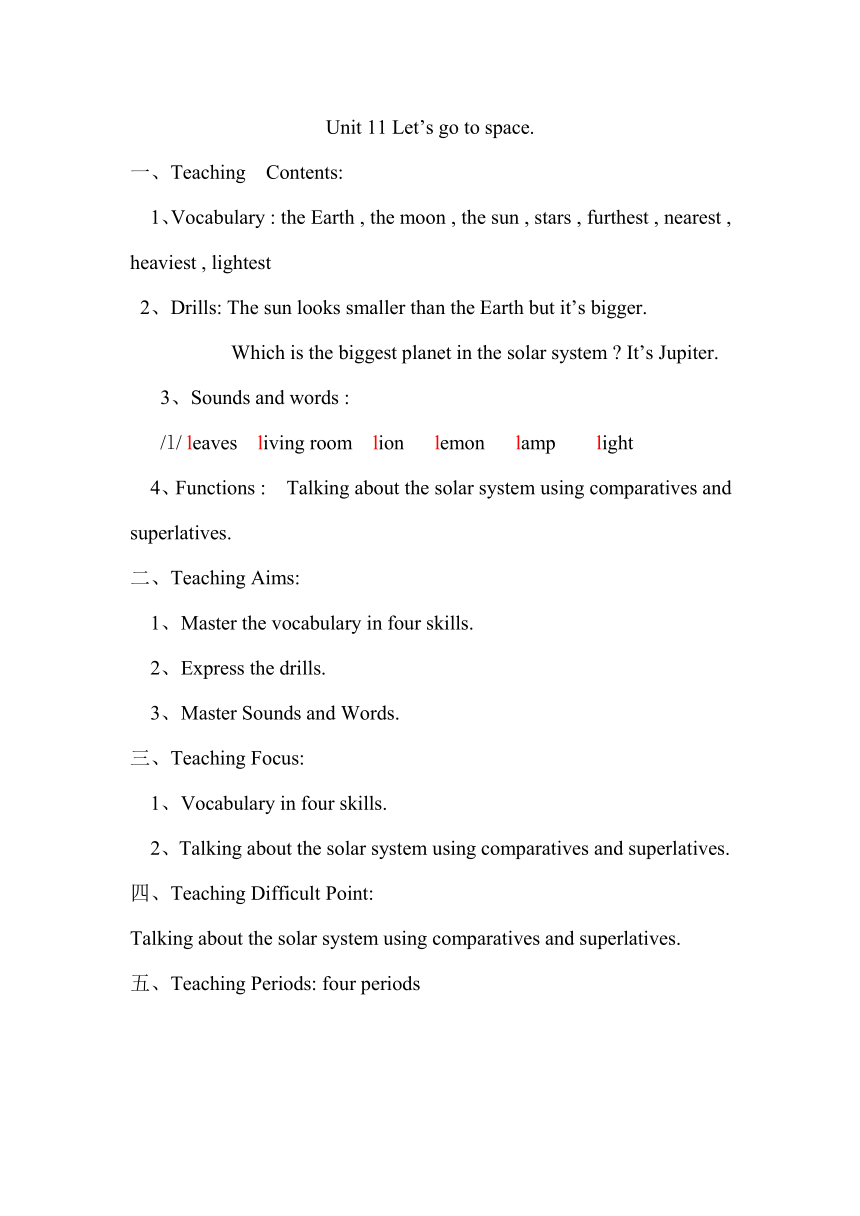 Unit 11 Let’s go to space.

一、Teaching Contents:

1、Vocabulary : the Earth , the moon , the sun , stars , furthest , nearest , heaviest , lightest

2、Drills: The sun looks smaller than the Earth but it’s bigger.

Which is the biggest planet in the solar system ? It’s Jupiter.

3、Sounds and words :

/l/ leaves living room lion lemon lamp light

4、Functions : Talking about the solar system using comparatives and superlatives.

二、Teaching Aims:

1、Master the vocabulary in four skills.

2、Express the drills.

3、Master Sounds and Words.

三、Teaching Focus:

1、Vocabulary in four skills.

2、Talking about the solar system using comparatives and superlatives.

四、Teaching Difficult Point:

Talking about the solar system using comparatives and superlatives.

五、Teaching Periods: four periods